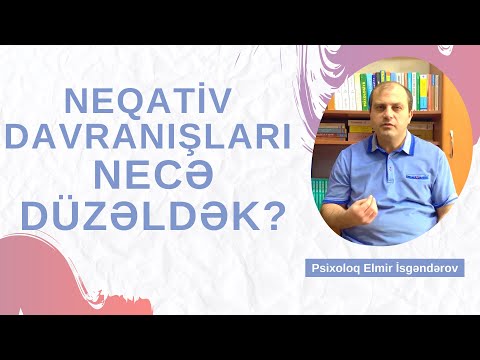 NEQATİV DAVRANIŞLARI NECƏ DÜZƏLDƏK?

Psixoloq Elmir İsgəndərov